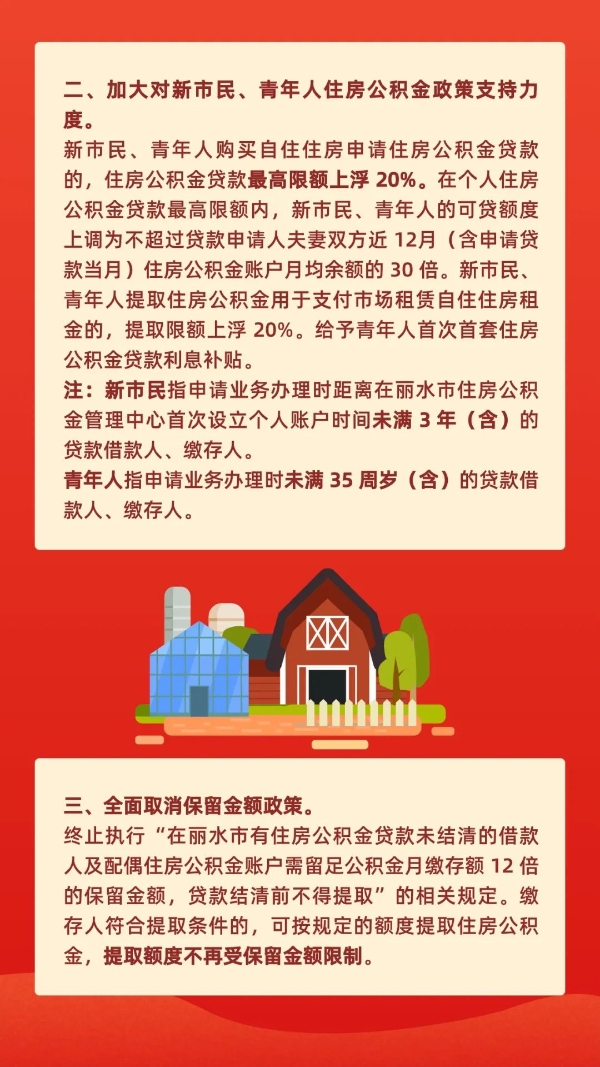 二、加大对新市民、青年人住房公积金政策支持力度。

新市民、青年人购买自住住房申请住房公积金贷款的，住房公积金贷款最高限额上浮20%。在个人住房公积金贷款最高限额内，新市民、青年人的可贷额度上调为不超过贷款申请人夫妻双方近12月（含申请贷款当月）住房公积金账户月均余额的30倍。新市民、青年人提取住房公积金用于支付市场租赁自住住房租金的，提取限额上浮20%。给予青年人首次首套住房公积金贷款利息补贴。

注：新市民指申请业务办理时距离在丽水市住房公积金管理中心首次设立个人账户时间未满3年（含）的贷款借款人、缴存人。

青年人指申请业务办理时未满35周岁（含）的贷款借款人、缴存人。

三、全面取消保留金额政策。

终止执行“在丽水市有住房公积金贷款未结清的借款人及配偶住房公积金账户需留足公积金月缴存额12倍的保留金额，贷款结清前不得提取”的相关规定。缴存人符合提取条件的，可按规定的额度提取住房公积金，提取额度不再受保留金额限制。